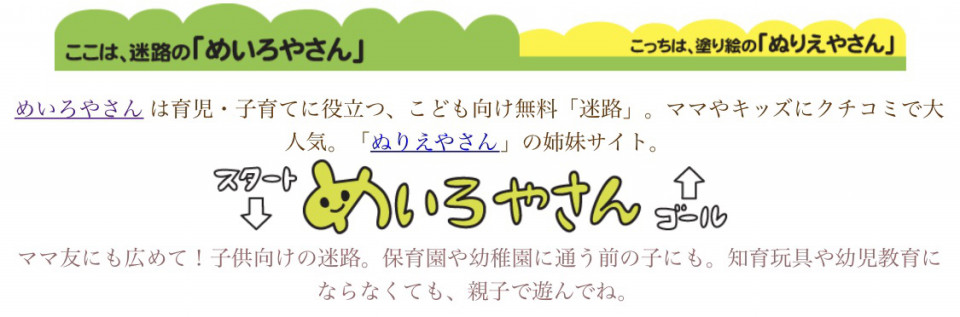 ここは、迷路の「めいろやさん」

こっちは、塗り絵の「ぬりえやさん」

めいろやさん は育児・子育てに役立つ、こども向け無料「迷路」。ママやキッズにクチコミで大人気。「ぬりえやさん」の姉妹サイト。

スタート

めいろやさん

ゴール

ママ友にも広めて！子供向けの迷路。保育園や幼稚園に通う前の子にも。知育玩具や幼児教育にならなくても、親子で遊んでね。